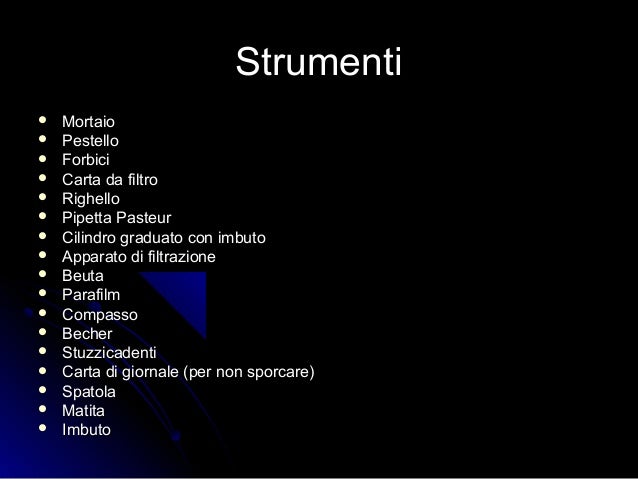 Strumenti

- Mortaio
- Pestello
- Forbici
- Carta da filtro
- Righello
- Pipetta Pasteur
- Cilindro graduato con imbuto
- Apparato di filtrazione
- Beuta
- Parafilm
- Compasso
- Becher
- Stuzzicadenti
- Carta di giornale (per non sporcare)
- Spatola
- Matita
- Imbuto